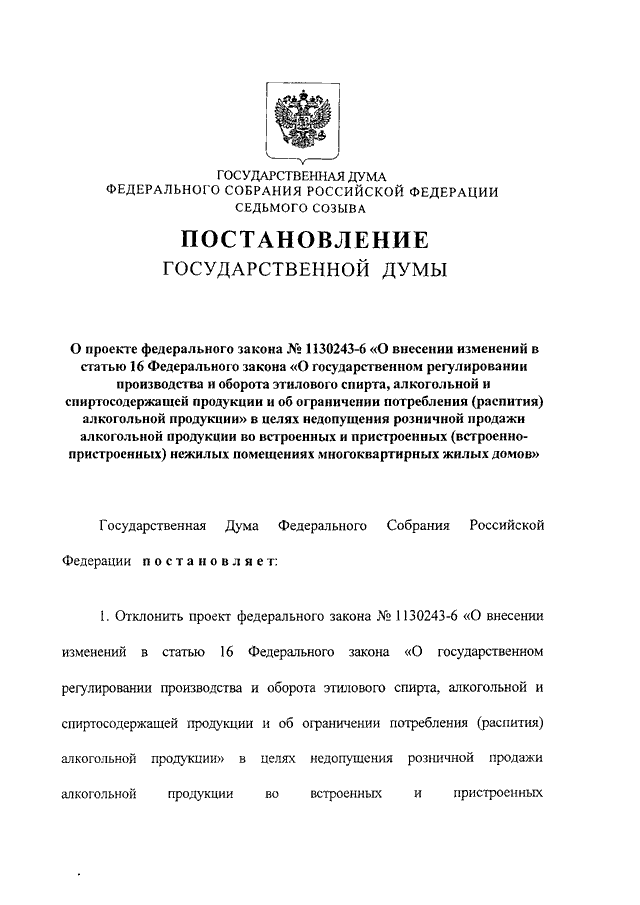 ГОСУДАРСТВЕННАЯ ДУМА
ФЕДЕРАЛЬНОГО СОБРАНИЯ РОССИЙСКОЙ ФЕДЕРАЦИИ
СЕДЬМОГО СОЗЫВА

ПОСТАНОВЛЕНИЕ
ГОСУДАРСТВЕННОЙ ДУМЫ

О проекте федерального закона № 1130243-6 «О внесении изменений в статью 16 Федерального закона «О государственном регулировании производства и оборота этилового спирта, алкогольной и спиртосодержащей продукции и об ограничении потребления (распития) алкогольной продукции» в целях недопущения розничной продажи алкогольной продукции во встроенных и пристроенных (встроенно-пристроенных) нежилых помещениях многоквартирных жилых домов»

Государственная Дума Федерального Собрания Российской Федерации постановляет:

1. Отклонить проект федерального закона № 1130243-6 «О внесении изменений в статью 16 Федерального закона «О государственном регулировании производства и оборота этилового спирта, алкогольной и спиртосодержащей продукции и об ограничении потребления (распития) алкогольной продукции» в целях недопущения розничной продажи алкогольной продукции во встроенных и пристроенных